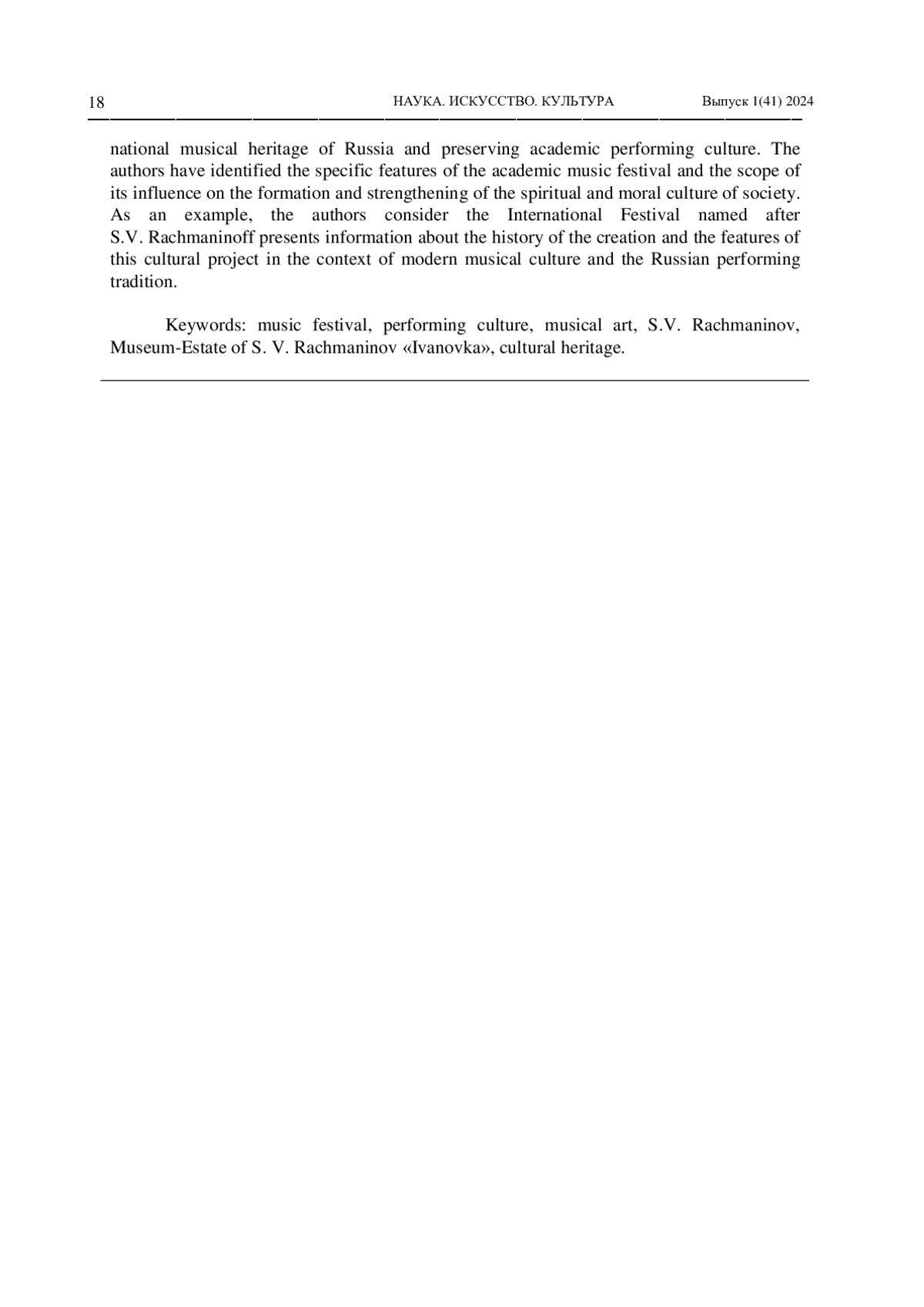 18 НАУКА. ИСКУССТВО. КУЛЬТУРА Выпуск 1(41) 2024

national musical heritage of Russia and preserving academic performing culture. The authors have identified the specific features of the academic music festival and the scope of its influence on the formation and strengthening of the spiritual and moral culture of society. As an example, the authors consider the International Festival named after S.V. Rachmaninoff presents information about the history of the creation and the features of this cultural project in the context of modern musical culture and the Russian performing tradition.

Keywords: music festival, performing culture, musical art, S.V. Rachmaninov, Museum-Estate of S. V. Rachmaninov «Ivanovka», cultural heritage.